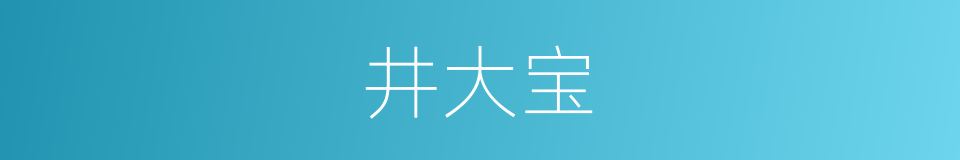 井大宝